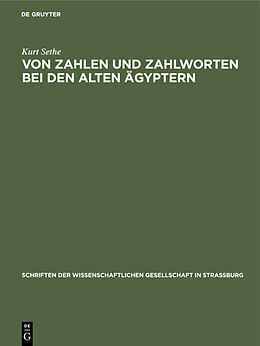 DE GRUYTER

Kurt Sethe
VON ZAHLEN UND ZAHLWORTEN BEI DEN ALTEN ÄGYPTERN

SCHRIFTEN DER WISSENSCHAFTLICHEN GESELLSCHAFT IN STRASSBURG

DE
G